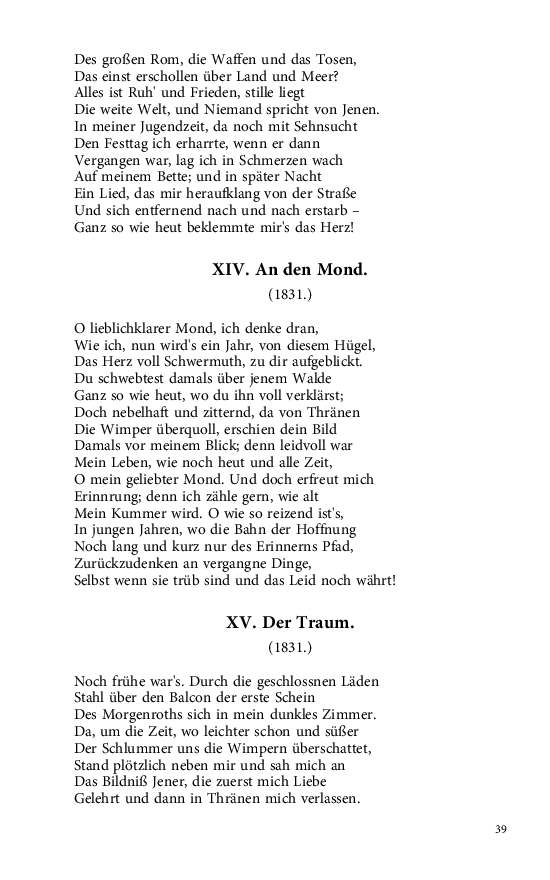 Des großen Rom, die Waffen und das Tosen,
Das einst erschollen über Land und Meer?
Alles ist Ruh' und Frieden, stille liegt
Die weite Welt, und Niemand spricht von Jenen.
In meiner Jugendzeit, da noch mit Sehnsucht
Den Festtag ich erharrte, wenn er dann
Vergangen war, lag ich in Schmerzen wach
Auf meinem Bette; und in später Nacht
Ein Lied, das mir heraufklang von der Straße
Und sich entfernend nach und nach erstarb –
Ganz so wie heut beklemmte mir's das Herz!

XIV. An den Mond.

(1831.)

O lieblichklarer Mond, ich denke dran,
Wie ich, nun wird's ein Jahr, von diesem Hügel,
Das Herz voll Schwermuth, zu dir aufgeblickt.
Du schwebtest damals über jenem Walde
Ganz so wie heut, wo du ihn voll verklärst;
Doch nebelhaft und zitternd, da von Thränen
Die Wimper überquoll, erschien dein Bild
Damals vor meinem Blick; denn leidvoll war
Mein Leben, wie noch heut und alle Zeit,
O mein geliebter Mond. Und doch erfreut mich
Erinnrung; denn ich zähle gern, wie alt
Mein Kummer wird. O wie so reizend ist's,
In jungen Jahren, wo die Bahn der Hoffnung
Noch lang und kurz nur des Erinnerns Pfad,
Zurückzudenken an vergangne Dinge,
Selbst wenn sie trüb sind und das Leid noch währt!

XV. Der Traum.

(1831.)

Noch frühe war's. Durch die geschlossnen Läden
Stahl über den Balcon der erste Schein
Des Morgenroths sich in mein dunkles Zimmer.
Da, um die Zeit, wo leichter schon und süßer
Der Schlummer uns die Wimpern überschattet,
Stand plötzlich neben mir und sah mich an
Das Bildniß Jener, die zuerst mich Liebe
Gelehrt und dann in Thränen mich verlassen.

39